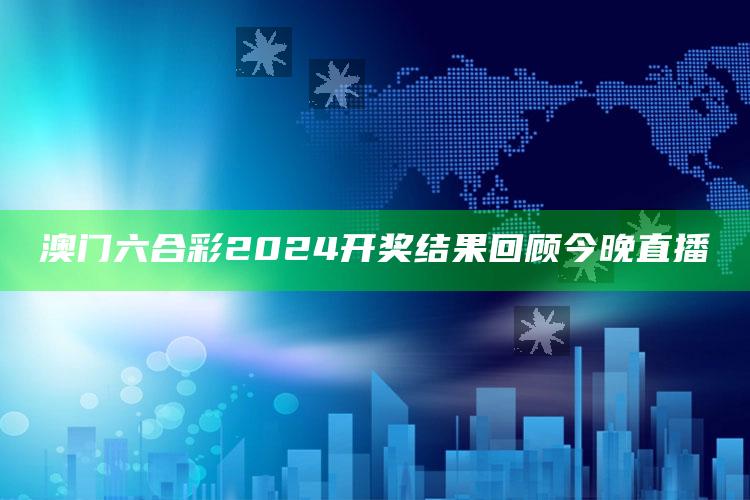 澳门六合彩2024开奖结果回顾今晚直播